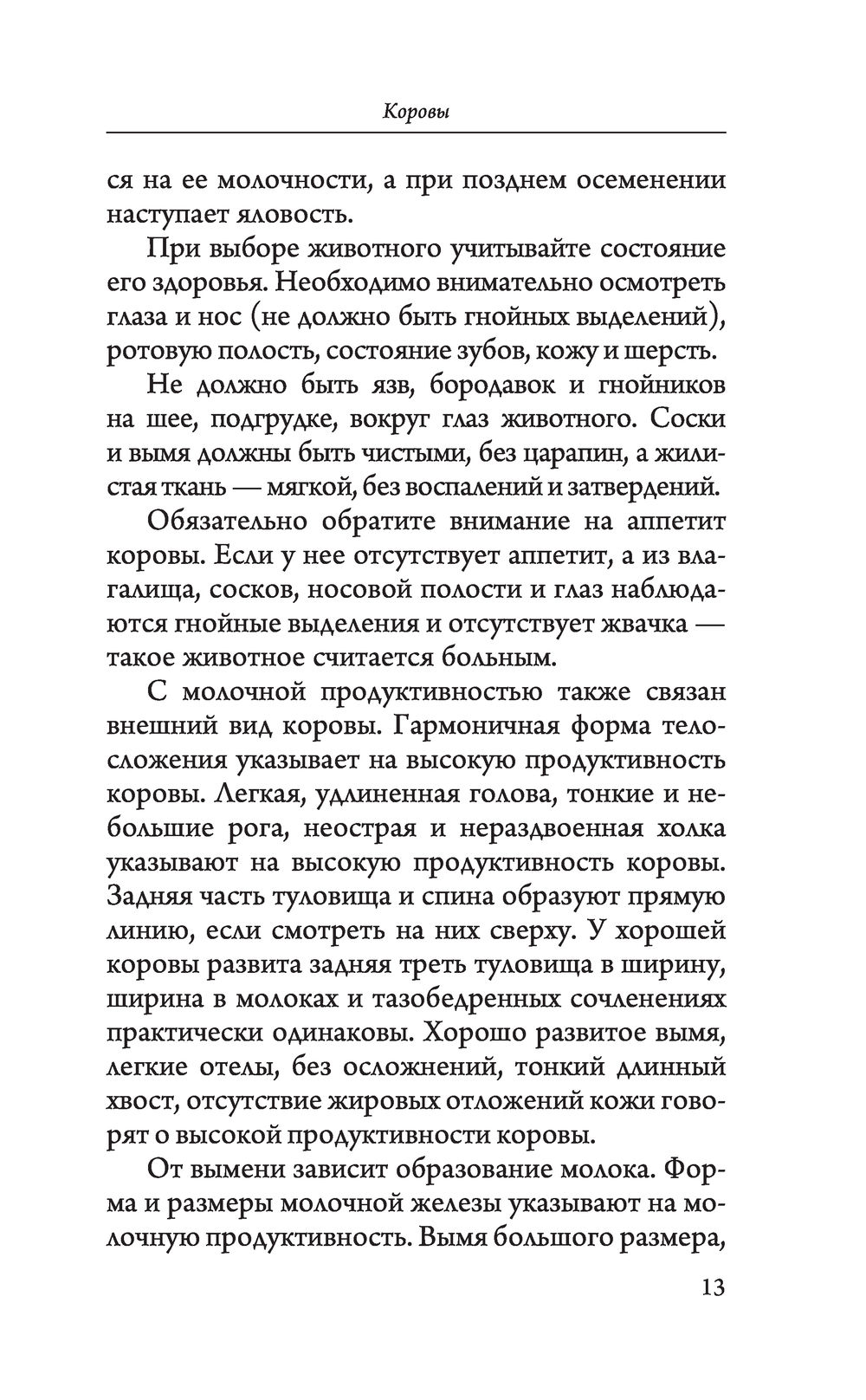 Коровы

ся на ее молочности, а при позднем осеменении наступает яловость.

При выборе животного учитывайте состояние его здоровья. Необходимо внимательно осмотреть глаза и нос (не должно быть гнойных выделений), ротовую полость, состояние зубов, кожу и шерсть.

Не должно быть язв, бородавок и гнойников на шее, подгрудке, вокруг глаз животного. Соски и вымя должны быть чистыми, без царапин, а жилистая ткань — мягкой, без воспалений и затвердений.

Обязательно обратите внимание на аппетит коровы. Если у нее отсутствует аппетит, а из влагалища, сосков, носовой полости и глаз наблюдаются гнойные выделения и отсутствует жвачка — такое животное считается больным.

С молочной продуктивностью также связан внешний вид коровы. Гармоничная форма телосложения указывает на высокую продуктивность коровы. Легкая, удлиненная голова, тонкие и небольшие рога, неострая и нераздвоенная холка указывают на высокую продуктивность коровы. Задняя часть туловища и спина образуют прямую линию, если смотреть на них сверху. У хорошей коровы развита задняя треть туловища в ширину, ширина в молоках и тазобедренных сочленениях практически одинаковы. Хорошо развитое вымя, легкие отелы, без осложнений, тонкий длинный хвост, отсутствие жировых отложений кожи говорят о высокой продуктивности коровы.

От вымени зависит образование молока. Форма и размеры молочной железы указывают на молочную продуктивность. Вымя большого размера,

13